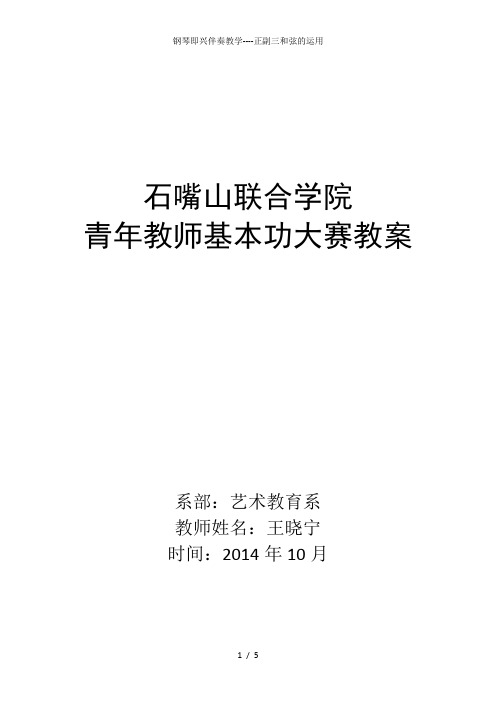 钢琴即兴伴奏教学----正副三和弦的运用

石嘴山联合学院
青年教师基本功大赛教案

系部：艺术教育系
教师姓名：王晓宁
时间：2014 年 10 月

1 / 5